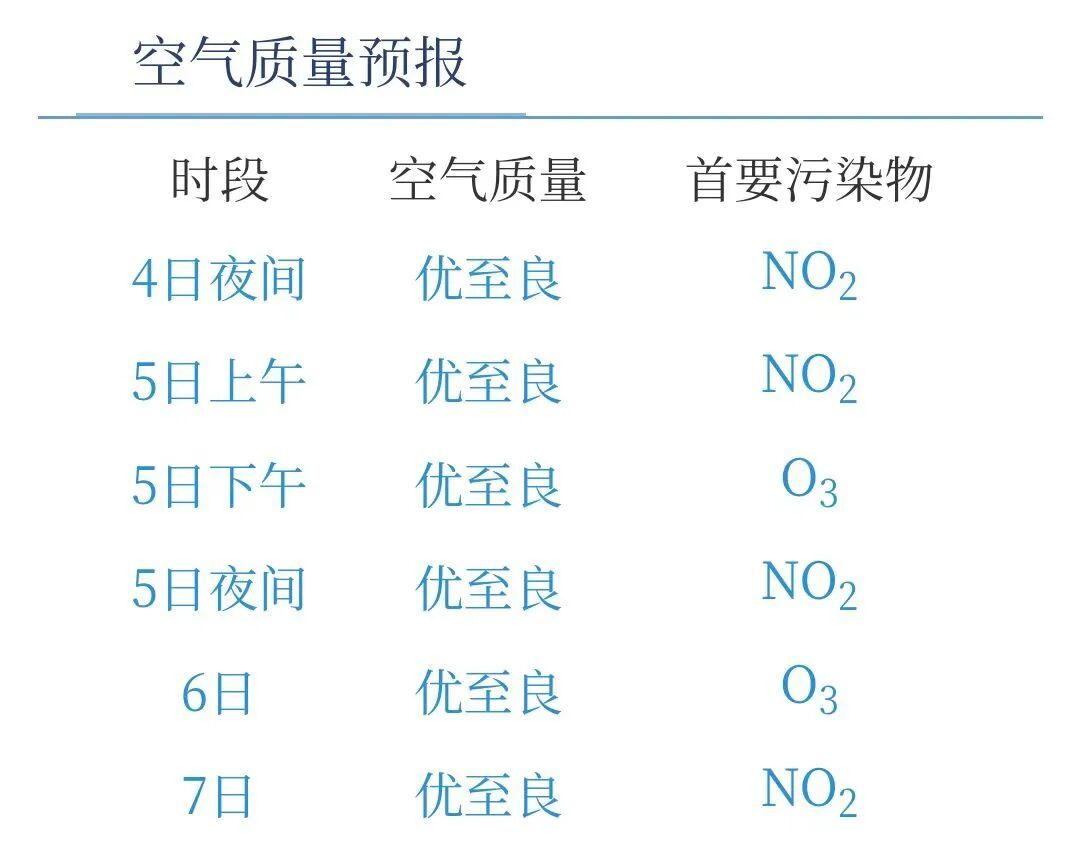 空气质量预报

| 时段 | 空气质量 | 首要污染物 |
|---|---|---|
| 4日夜间 | 优至良 | $NO_2$ |
| 5日上午 | 优至良 | $NO_2$ |
| 5日下午 | 优至良 | $O_3$ |
| 5日夜间 | 优至良 | $NO_2$ |
| 6日 | 优至良 | $O_3$ |
| 7日 | 优至良 | $NO_2$ |